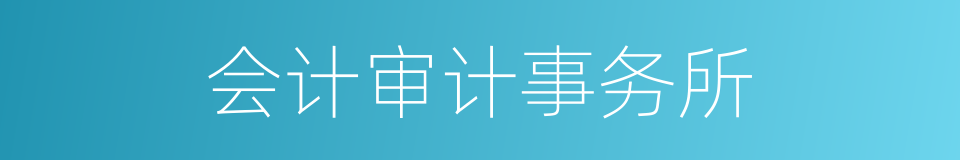 会计审计事务所